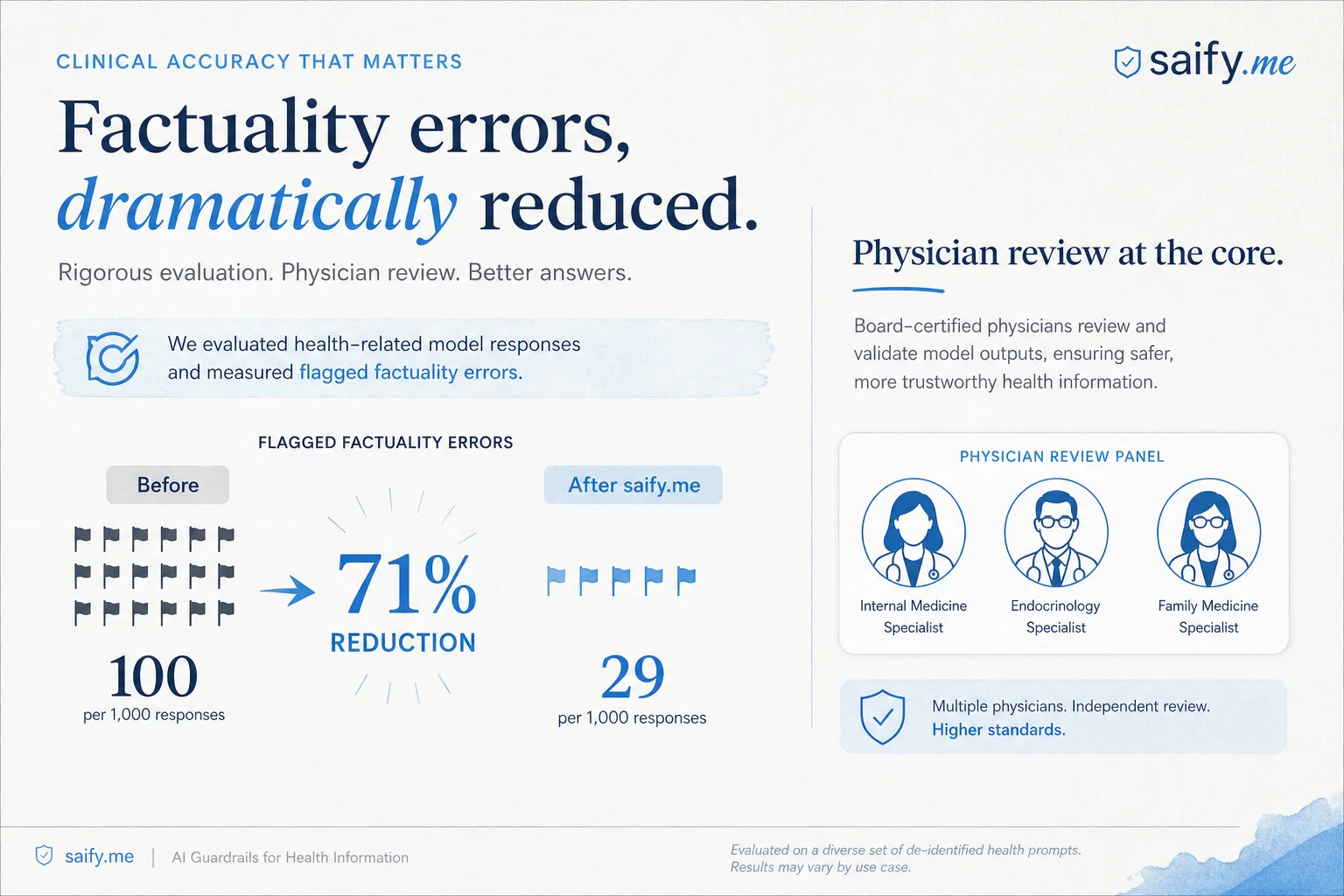 CLINICAL ACCURACY THAT MATTERS

saify.me

Factuality errors, dramatically reduced.

Rigorous evaluation. Physician review. Better answers.

We evaluated health-related model responses and measured flagged factuality errors.

FLAGGED FACTUALITY ERRORS

Before

100
per 1,000 responses

71%
REDUCTION

After saify.me

29
per 1,000 responses

Physician review at the core.

Board-certified physicians review and validate model outputs, ensuring safer, more trustworthy health information.

PHYSICIAN REVIEW PANEL

Internal Medicine Specialist

Endocrinology Specialist

Family Medicine Specialist

Multiple physicians. Independent review. Higher standards.

saify.me | AI Guardrails for Health Information

Evaluated on a diverse set of de-identified health prompts. Results may vary by use case.